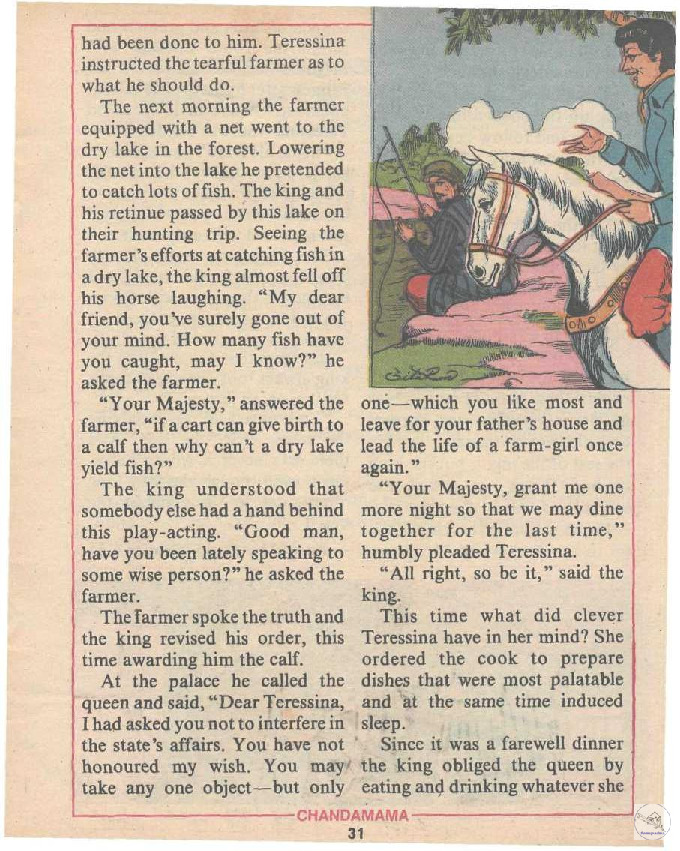 had been done to him. Teressina instructed the tearful farmer as to what he should do.

The next morning the farmer equipped with a net went to the dry lake in the forest. Lowering the net into the lake he pretended to catch lots of fish. The king and his retinue passed by this lake on their hunting trip. Seeing the farmer's efforts at catching fish in a dry lake, the king almost fell off his horse laughing. "My dear friend, you've surely gone out of your mind. How many fish have you caught, may I know?" he asked the farmer.

"Your Majesty," answered the farmer, "if a cart can give birth to a calf then why can't a dry lake yield fish?"

The king understood that somebody else had a hand behind this play-acting. "Good man, have you been lately speaking to some wise person?" he asked the farmer.

The farmer spoke the truth and the king revised his order, this time awarding him the calf.

At the palace he called the queen and said, "Dear Teressina, I had asked you not to interfere in the state's affairs. You have not honoured my wish. You may take any one object—but only one—which you like most and leave for your father's house and lead the life of a farm-girl once again."

"Your Majesty, grant me one more night so that we may dine together for the last time," humbly pleaded Teressina.

"All right, so be it," said the king.

This time what did clever Teressina have in her mind? She ordered the cook to prepare dishes that were most palatable and at the same time induced sleep.

Since it was a farewell dinner the king obliged the queen by eating and drinking whatever she

CHANDAMAMA

31